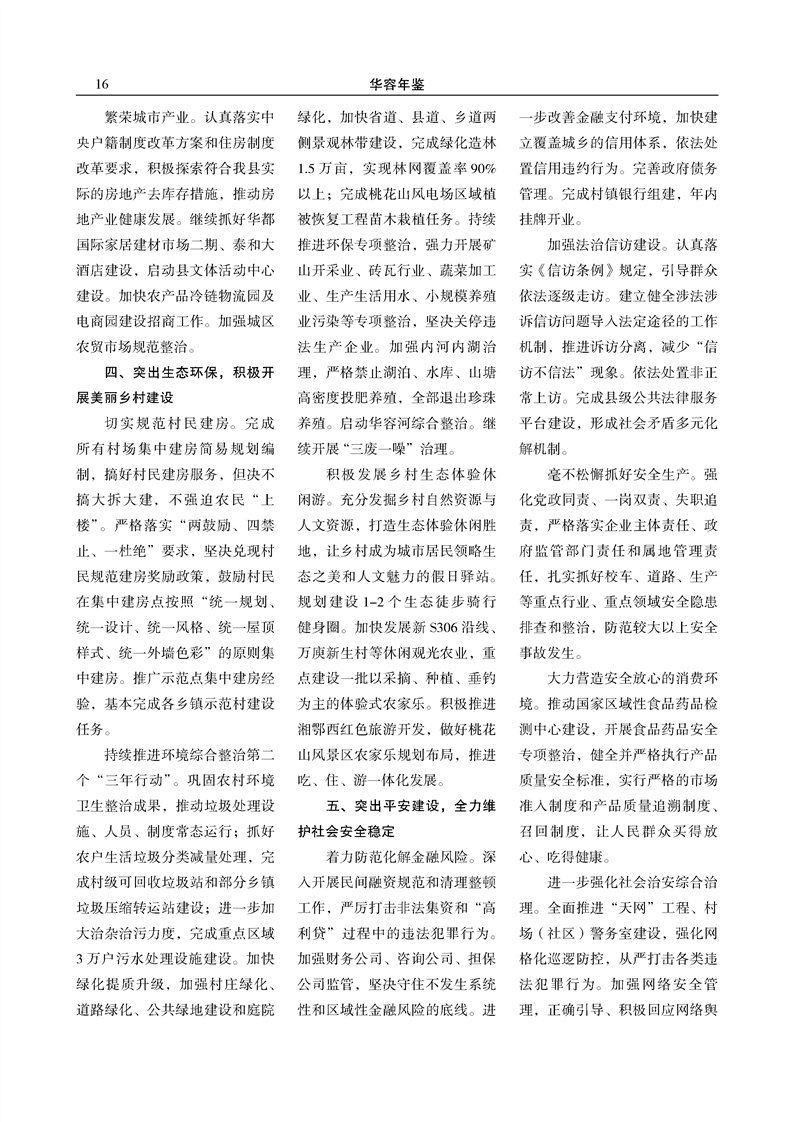 16

华容年鉴

繁荣城市产业。认真落实中央户籍制度改革方案和住房制度改革要求，积极探索符合我县实际的房地产去库存措施，推动房地产业健康发展。继续抓好华都国际家居建材市场二期、泰和大酒店建设，启动县文体活动中心建设。加快农产品冷链物流园及电商园建设招商工作。加强城区农贸市场规范整治。

四、突出生态环保，积极开展美丽乡村建设

切实规范村民建房。完成所有村场集中建房简易规划编制，搞好村民建房服务，但决不搞大拆大建，不强迫农民“上楼”。严格落实“两鼓励、四禁止、一杜绝”要求，坚决兑现村民规范建房奖励政策，鼓励村民在集中建房点按照“统一规划、统一设计、统一风格、统一屋顶样式、统一外墙色彩”的原则集中建房。推广示范点集中建房经验，基本完成各乡镇示范村建设任务。

持续推进环境综合整治第二个“三年行动”。巩固农村环境卫生整治成果，推动垃圾处理设施、人员、制度常态运行；抓好农户生活垃圾分类减量处理，完成村级可回收垃圾站和部分乡镇垃圾压缩转运站建设；进一步加大治杂治污力度，完成重点区域3万户污水处理设施建设。加快绿化提质升级，加强村庄绿化、道路绿化、公共绿地建设和庭院绿化，加快省道、县道、乡道两侧景观林带建设，完成绿化造林1.5万亩，实现林网覆盖率90%以上；完成桃花山风电场区域植被恢复工程苗木栽植任务。持续推进环保专项整治，强力开展矿山开采业、砖瓦行业、蔬菜加工业、生产生活用水、小规模养殖业污染等专项整治，坚决关停违法生产企业。加强内河内湖治理，严格禁止湖泊、水库、山塘高密度投肥养殖，全部退出珍珠养殖。启动华容河综合整治。继续开展“三废一噪”治理。

积极发展乡村生态体验休闲游。充分发掘乡村自然资源与人文资源，打造生态体验休闲胜地，让乡村成为城市居民领略生态之美和人文魅力的假日驿站。规划建设1-2个生态徒步骑行健身圈。加快发展新S306沿线、万庾新生村等休闲观光农业，重点建设一批以采摘、种植、垂钓为主的体验式农家乐。积极推进湘鄂西红色旅游开发，做好桃花山风景区农家乐规划布局，推进吃、住、游一体化发展。

五、突出平安建设，全力维护社会安全稳定

着力防范化解金融风险。深入开展民间融资规范和清理整顿工作，严厉打击非法集资和“高利贷”过程中的违法犯罪行为。加强财务公司、咨询公司、担保公司监管，坚决守住不发生系统性和区域性金融风险的底线。进一步改善金融支付环境，加快建立覆盖城乡的信用体系，依法处置信用违约行为。完善政府债务管理。完成村镇银行组建，年内挂牌开业。

加强法治信访建设。认真落实《信访条例》规定，引导群众依法逐级走访。建立健全涉法涉诉信访问题导入法定途径的工作机制，推进诉访分离，减少“信访不信法”现象。依法处置非正常上访。完成县级公共法律服务平台建设，形成社会矛盾多元化解机制。

毫不松懈抓好安全生产。强化党政同责、一岗双责、失职追责，严格落实企业主体责任、政府监管部门责任和属地管理责任，扎实抓好校车、道路、生产等重点行业、重点领域安全隐患排查和整治，防范较大以上安全事故发生。

大力营造安全放心的消费环境。推动国家区域性食品药品检测中心建设，开展食品药品安全专项整治，健全并严格执行产品质量安全标准，实行严格的市场准入制度和产品质量追溯制度、召回制度，让人民群众买得放心、吃得健康。

进一步强化社会治安综合治理。全面推进“天网”工程、村场（社区）警务室建设，强化网格化巡逻防控，从严打击各类违法犯罪行为。加强网络安全管理，正确引导、积极回应网络舆